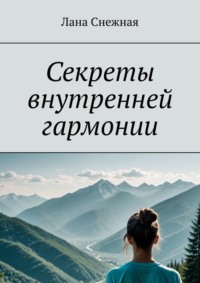 Лана Снежная

Секреты внутренней гармонии